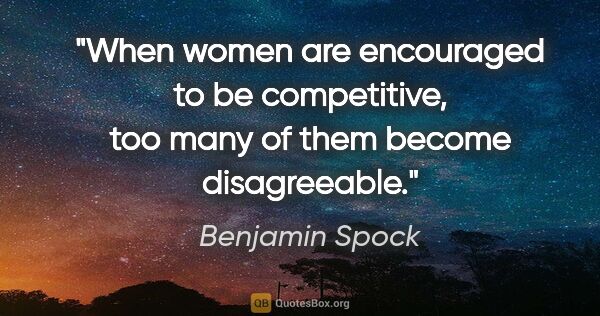 "When women are encouraged to be competitive, too many of them become disagreeable."

Benjamin Spock

QB QuotesBox.org